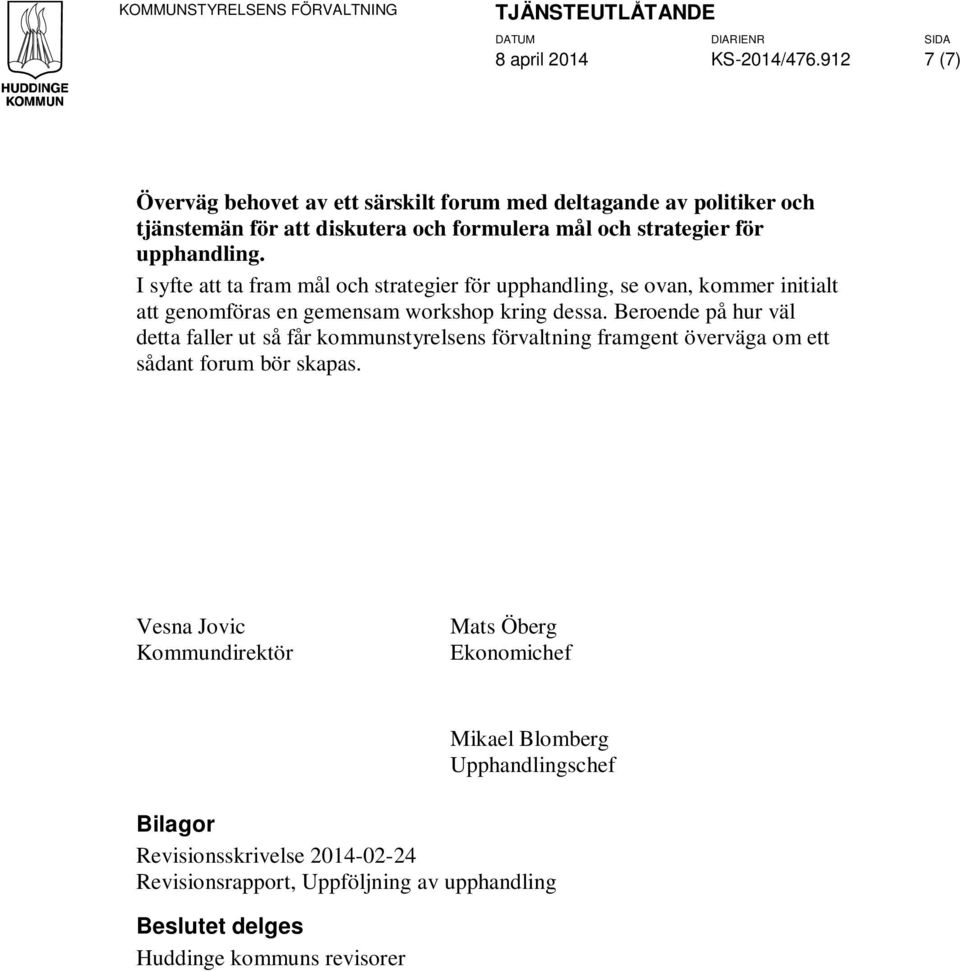 HUDDINGE KOMMUN

KOMMUNSTYRELSENS FÖRVALTNING

TJÄNSTEUTLÅTANDE

DATUM
8 april 2014

DIARIENR
KS-2014/476.912

SIDA
7 (7)

Överväg behovet av ett särskilt forum med deltagande av politiker och tjänstemän för att diskutera och formulera mål och strategier för upphandling.

I syfte att ta fram mål och strategier för upphandling, se ovan, kommer initialt att genomföras en gemensam workshop kring dessa. Beroende på hur väl detta faller ut så får kommunstyrelsens förvaltning framgent överväga om ett sådant forum bör skapas.

Vesna Jovic
Kommundirektör

Mats Öberg
Ekonomichef

Mikael Blomberg
Upphandlingschef

Bilagor

Revisionsskrivelse 2014-02-24
Revisionsrapport, Uppföljning av upphandling

Beslutet delges

Huddinge kommuns revisorer